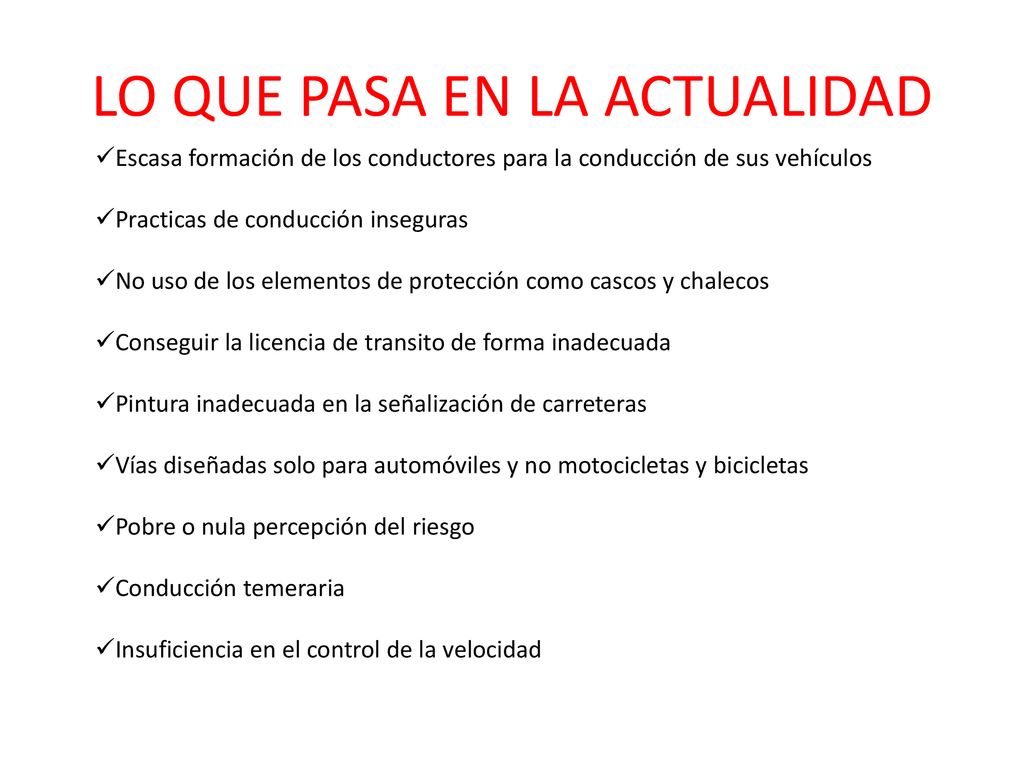 LO QUE PASA EN LA ACTUALIDAD

✓Escasa formación de los conductores para la conducción de sus vehículos

✓Practicas de conducción inseguras

✓No uso de los elementos de protección como cascos y chalecos

✓Conseguir la licencia de transito de forma inadecuada

✓Pintura inadecuada en la señalización de carreteras

✓Vías diseñadas solo para automóviles y no motocicletas y bicicletas

✓Pobre o nula percepción del riesgo

✓Conducción temeraria

✓Insuficiencia en el control de la velocidad